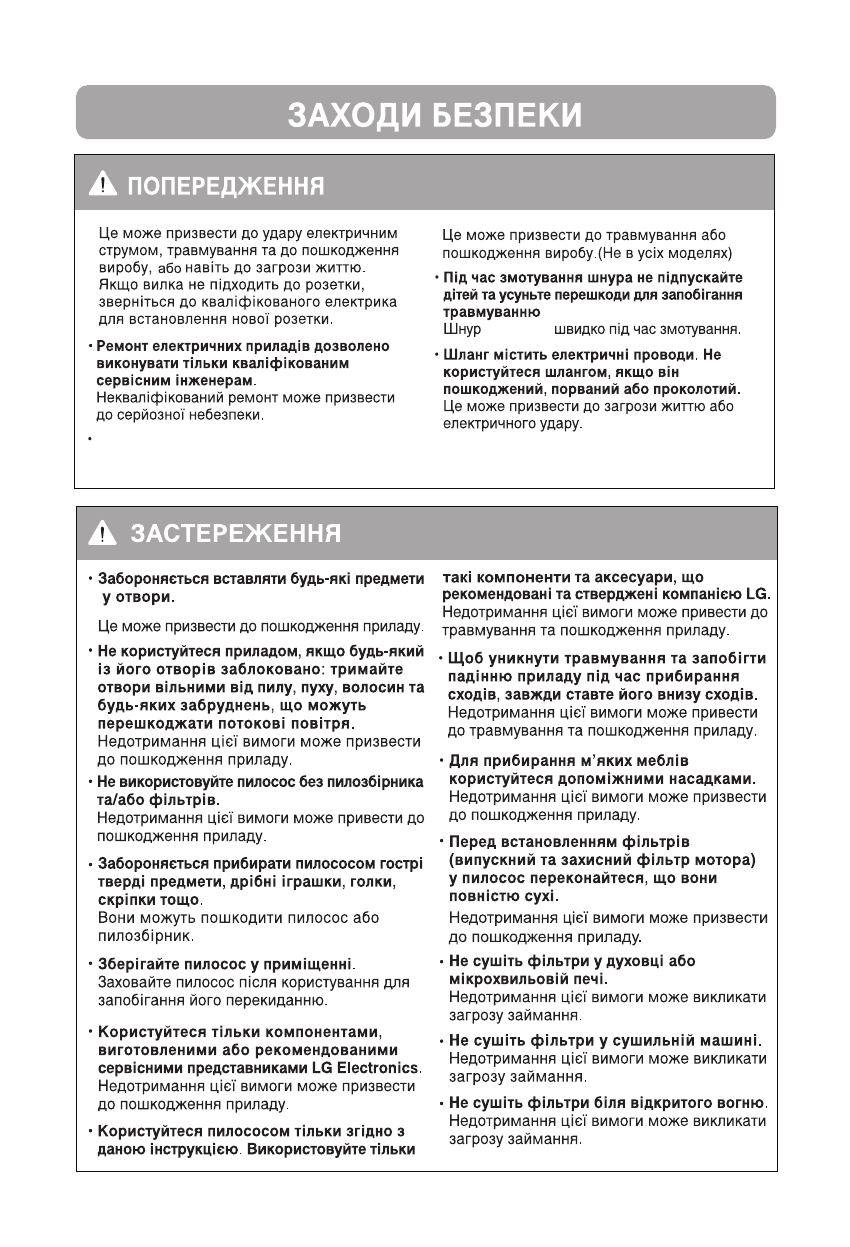 ЗАХОДИ БЕЗПЕКИ

ПОПЕРЕДЖЕННЯ

Це може призвести до удару електричним струмом, травмування та до пошкодження виробу, або навіть до загрози життю. Якщо вилка не підходить до розетки, зверніться до кваліфікованого електрика для встановлення нової розетки.

• Ремонт електричних приладів дозволено виконувати тільки кваліфікованим сервісним інженерам. Некваліфікований ремонт може призвести до серйозної небезпеки.

•

Це може призвести до травмування або пошкодження виробу.(Не в усіх моделях)

• Під час змотування шнура не підпускайте дітей та усуньте перешкоди для запобігання травмуванню
Шнур швидко під час змотування.

• Шланг містить електричні проводи. Не користуйтеся шлангом, якщо він пошкоджений, порваний або проколотий. Це може призвести до загрози життю або електричного удару.

ЗАСТЕРЕЖЕННЯ

• Забороняється вставляти будь-які предмети у отвори.

Це може призвести до пошкодження приладу.

• Не користуйтеся приладом, якщо будь-який із його отворів заблоковано: тримайте отвори вільними від пилу, пуху, волосин та будь-яких забруднень, що можуть перешкоджати потокові повітря. Недотримання цієї вимоги може призвести до пошкодження приладу.

• Не використовуйте пилосос без пилозбірника та/або фільтрів. Недотримання цієї вимоги може привести до пошкодження приладу.

• Забороняється прибирати пилососом гострі тверді предмети, дрібні іграшки, голки, скріпки тощо. Вони можуть пошкодити пилосос або пилозбірник.

• Зберігайте пилосос у приміщенні. Заховайте пилосос після користування для запобігання його перекиданню.

• Користуйтеся тільки компонентами, виготовленими або рекомендованими сервісними представниками LG Electronics. Недотримання цієї вимоги може призвести до пошкодження приладу.

• Користуйтеся пилососом тільки згідно з даною інструкцією. Використовуйте тільки такі компоненти та аксесуари, що рекомендовані та стверджені компанією LG. Недотримання цієї вимоги може привести до травмування та пошкодження приладу.

• Щоб уникнути травмування та запобігти падінню приладу під час прибирання сходів, завжди ставте його внизу сходів. Недотримання цієї вимоги може привести до травмування та пошкодження приладу.

• Для прибирання м'яких меблів користуйтеся допоміжними насадками. Недотримання цієї вимоги може призвести до пошкодження приладу.

• Перед встановленням фільтрів (випускний та захисний фільтр мотора) у пилосос переконайтеся, що вони повністю сухі. Недотримання цієї вимоги може призвести до пошкодження приладу.

• Не сушіть фільтри у духовці або мікрохвильовій печі. Недотримання цієї вимоги може викликати загрозу займання.

• Не сушіть фільтри у сушильній машині. Недотримання цієї вимоги може викликати загрозу займання.

• Не сушіть фільтри біля відкритого вогню. Недотримання цієї вимоги може викликати загрозу займання.